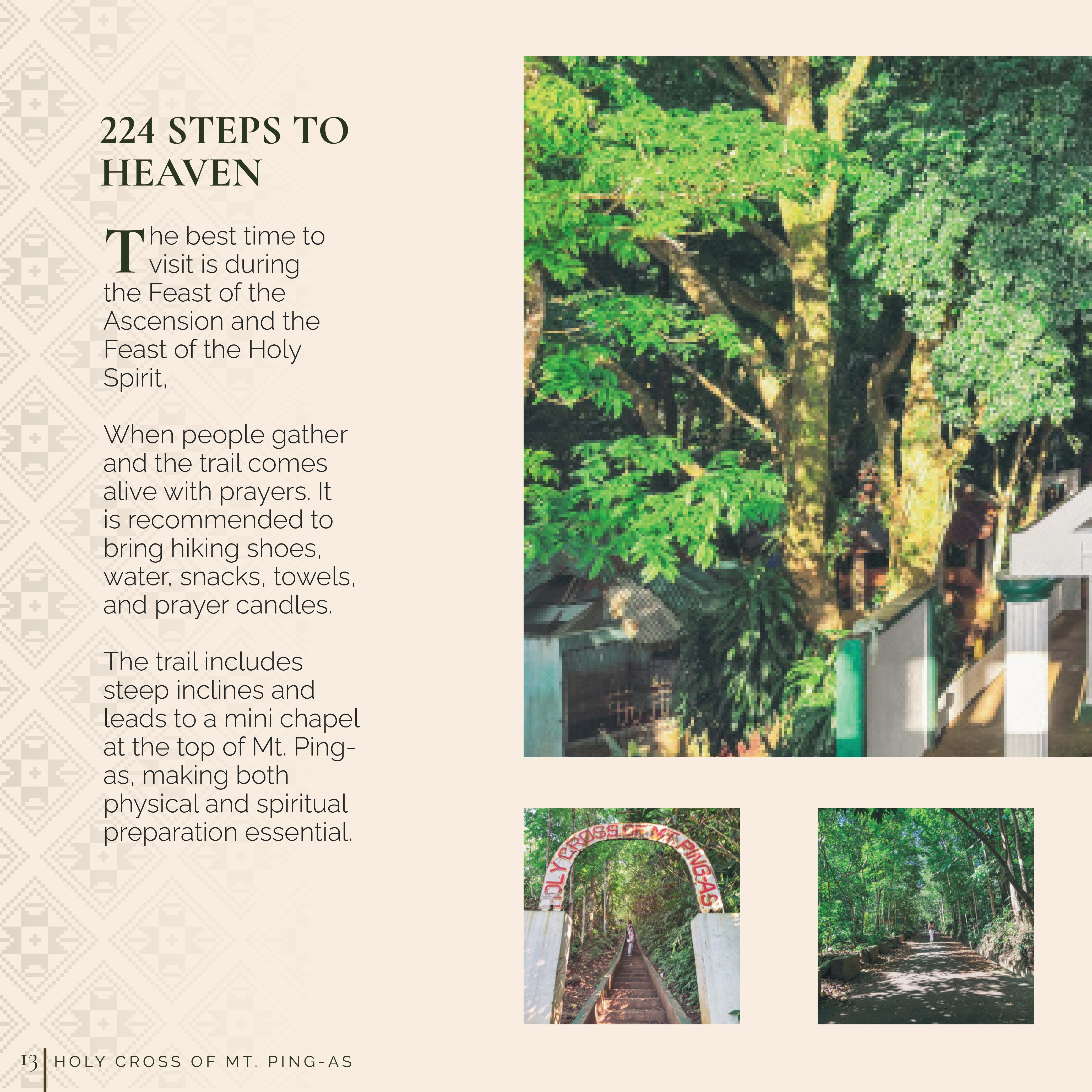 224 STEPS TO HEAVEN

The best time to visit is during the Feast of the Ascension and the Feast of the Holy Spirit,

When people gather and the trail comes alive with prayers. It is recommended to bring hiking shoes, water, snacks, towels, and prayer candles.

The trail includes steep inclines and leads to a mini chapel at the top of Mt. Ping-as, making both physical and spiritual preparation essential.

HOLY CROSS OF MT. PING-AS

13 | HOLY CROSS OF MT. PING-AS